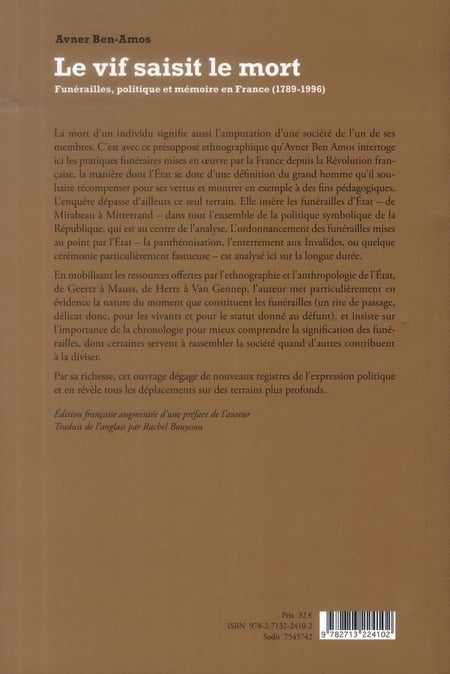 Avner Ben-Amos

Le vif saisit le mort

Funérailles, politique et mémoire en France (1789-1996)

La mort d'un individu signifie aussi l'amputation d'une société de l'un de ses membres. C'est avec ce présupposé ethnographique qu'Avner Ben Amos interroge ici les pratiques funéraires mises en œuvre par la France depuis la Révolution française, la manière dont l'État se dote d'une définition du grand homme qu'il souhaite récompenser pour ses vertus et montrer en exemple à des fins pédagogiques. L'enquête dépasse d'ailleurs ce seul terrain. Elle insère les funérailles d'État – de Mirabeau à Mitterrand – dans tout l'ensemble de la politique symbolique de la République, qui est au centre de l'analyse. L'ordonnancement des funérailles mises au point par l'État – la panthéonisation, l'enterrement aux Invalides, ou quelque cérémonie particulièrement fastueuse – est analysé ici sur la longue durée.

En mobilisant les ressources offertes par l'ethnographie et l'anthropologie de l'État, de Geertz à Mauss, de Hertz à Van Gennep, l'auteur met particulièrement en évidence la nature du moment que constituent les funérailles (un rite de passage, délicat donc, pour les vivants et pour le statut donné au défunt), et insiste sur l'importance de la chronologie pour mieux comprendre la signification des funérailles, dont certaines servent à rassembler la société quand d'autres contribuent à la diviser.

Par sa richesse, cet ouvrage dégage de nouveaux registres de l'expression politique et en révèle tous les déplacements sur des terrains plus profonds.

Édition française augmentée d'une préface de l'auteur
Traduit de l'anglais par Rachel Bouyssou

Prix 32 €
ISBN 978-2-7132-2410-2
Sodis 7545742

9 782713 224102